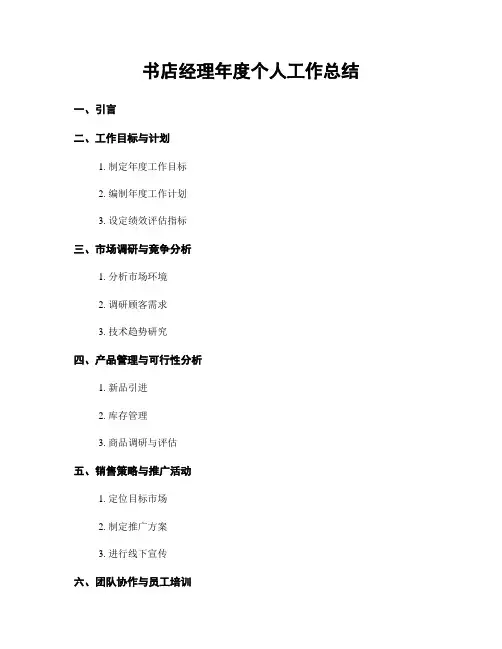 书店经理年度个人工作总结

一、引言

二、工作目标与计划

1. 制定年度工作目标

2. 编制年度工作计划

3. 设定绩效评估指标

三、市场调研与竞争分析

1. 分析市场环境

2. 调研顾客需求

3. 技术趋势研究

四、产品管理与可行性分析

1. 新品引进

2. 库存管理

3. 商品调研与评估

五、销售策略与推广活动

1. 定位目标市场

2. 制定推广方案

3. 进行线下宣传

六、团队协作与员工培训